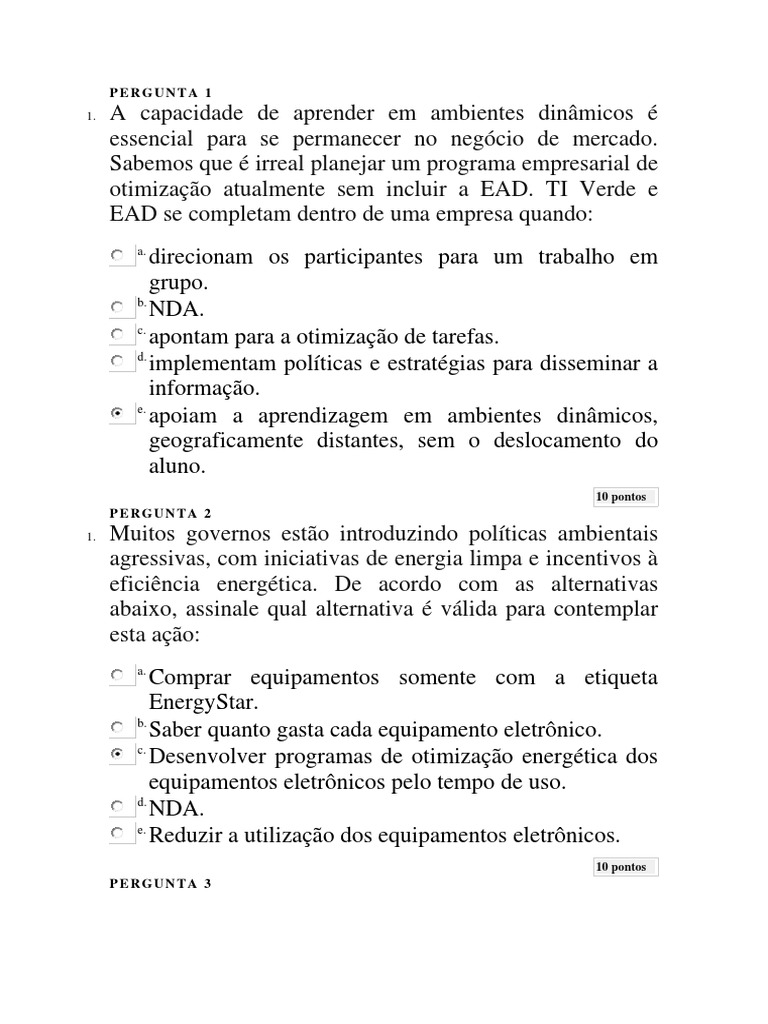 PERGUNTA 1

1. A capacidade de aprender em ambientes dinâmicos é essencial para se permanecer no negócio de mercado. Sabemos que é irreal planejar um programa empresarial de otimização atualmente sem incluir a EAD. TI Verde e EAD se completam dentro de uma empresa quando:

a. direcionam os participantes para um trabalho em grupo.
b. NDA.
c. apontam para a otimização de tarefas.
d. implementam políticas e estratégias para disseminar a informação.
e. apoiam a aprendizagem em ambientes dinâmicos, geograficamente distantes, sem o deslocamento do aluno.

10 pontos

PERGUNTA 2

1. Muitos governos estão introduzindo políticas ambientais agressivas, com iniciativas de energia limpa e incentivos à eficiência energética. De acordo com as alternativas abaixo, assinale qual alternativa é válida para contemplar esta ação:

a. Comprar equipamentos somente com a etiqueta EnergyStar.
b. Saber quanto gasta cada equipamento eletrônico.
c. Desenvolver programas de otimização energética dos equipamentos eletrônicos pelo tempo de uso.
d. NDA.
e. Reduzir a utilização dos equipamentos eletrônicos.

10 pontos

PERGUNTA 3